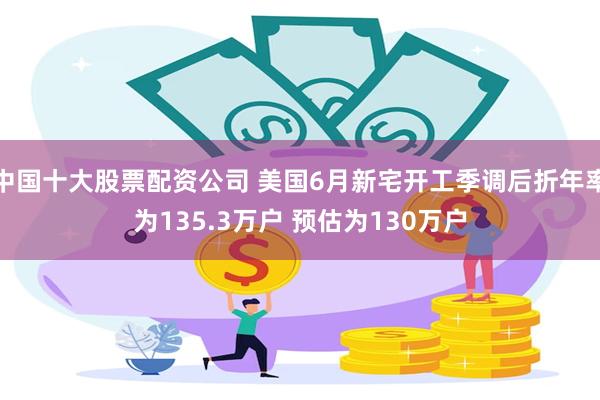 中国十大股票配资公司 美国6月新宅开工季调后折年率为135.3万户 预估为130万户